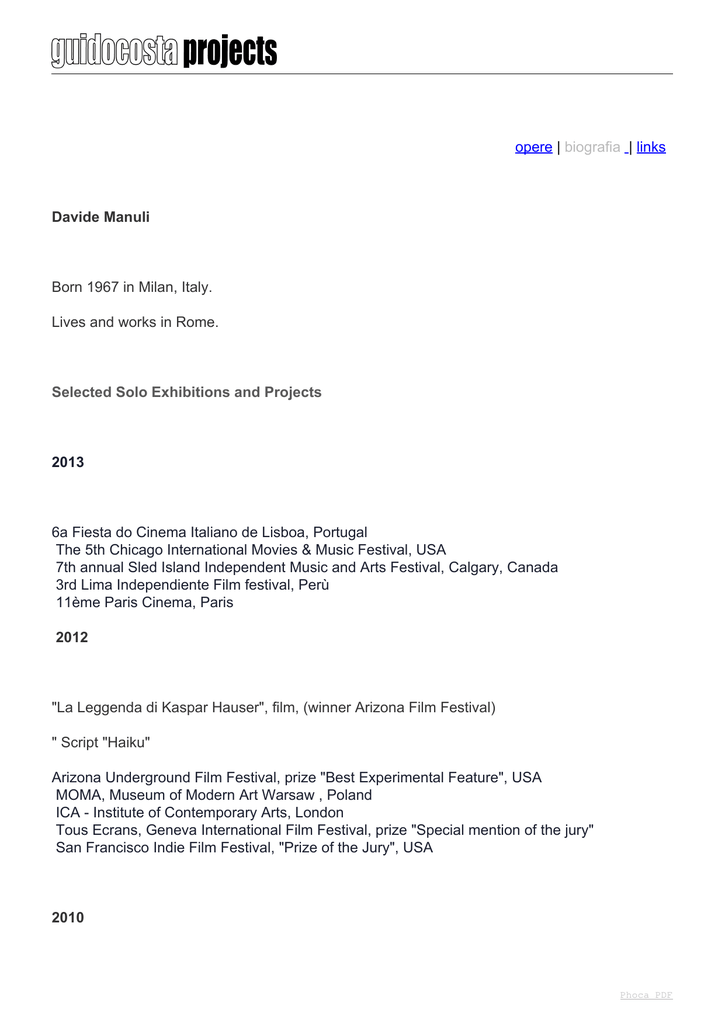 guidocosta projects

opere | biografia | links

Davide Manuli

Born 1967 in Milan, Italy.

Lives and works in Rome.

Selected Solo Exhibitions and Projects

2013

6a Fiesta do Cinema Italiano de Lisboa, Portugal
The 5th Chicago International Movies & Music Festival, USA
7th annual Sled Island Independent Music and Arts Festival, Calgary, Canada
3rd Lima Independiente Film festival, Perù
11ème Paris Cinema, Paris

2012

"La Leggenda di Kaspar Hauser", film, (winner Arizona Film Festival)

" Script "Haiku"

Arizona Underground Film Festival, prize "Best Experimental Feature", USA
MOMA, Museum of Modern Art Warsaw , Poland
ICA - Institute of Contemporary Arts, London
Tous Ecrans, Geneva International Film Festival, prize "Special mention of the jury"
San Francisco Indie Film Festival, "Prize of the Jury", USA

2010

Phoca PDF